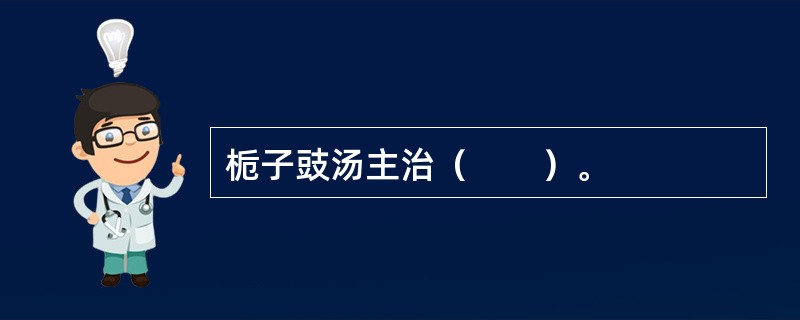 栀子豉汤主治（　　）。